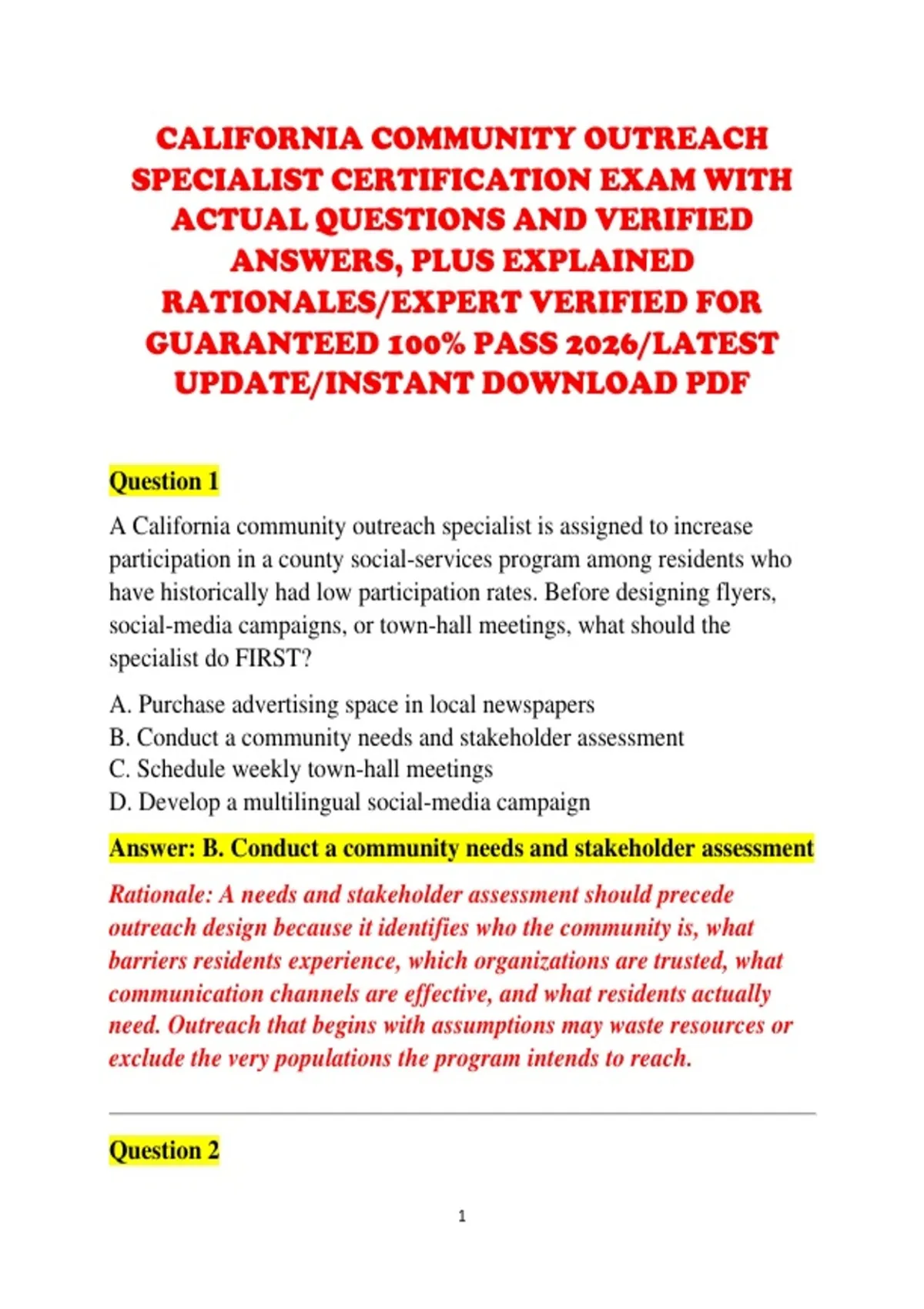 CALIFORNIA COMMUNITY OUTREACH SPECIALIST CERTIFICATION EXAM WITH ACTUAL QUESTIONS AND VERIFIED ANSWERS, PLUS EXPLAINED RATIONALES/EXPERT VERIFIED FOR GUARANTEED 100% PASS 2026/LATEST UPDATE/INSTANT DOWNLOAD PDF

Question 1

A California community outreach specialist is assigned to increase participation in a county social-services program among residents who have historically had low participation rates. Before designing flyers, social-media campaigns, or town-hall meetings, what should the specialist do FIRST?

A. Purchase advertising space in local newspapers
B. Conduct a community needs and stakeholder assessment
C. Schedule weekly town-hall meetings
D. Develop a multilingual social-media campaign

Answer: B. Conduct a community needs and stakeholder assessment

Rationale: A needs and stakeholder assessment should precede outreach design because it identifies who the community is, what barriers residents experience, which organizations are trusted, what communication channels are effective, and what residents actually need. Outreach that begins with assumptions may waste resources or exclude the very populations the program intends to reach.

Question 2

1